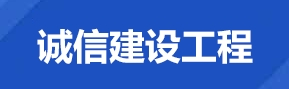 诚信建设工程